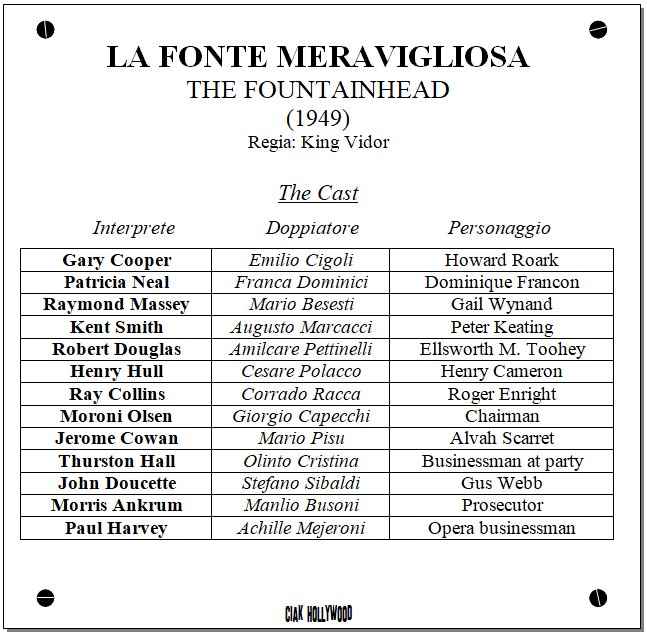 LA FONTE MERAVIGLIOSA
THE FOUNTAINHEAD
(1949)
Regia: King Vidor

The Cast

| Interprete | Doppiatore | Personaggio |
|---|---|---|
| Gary Cooper | Emilio Cigoli | Howard Roark |
| Patricia Neal | Franca Dominici | Dominique Francon |
| Raymond Massey | Mario Besesti | Gail Wynand |
| Kent Smith | Augusto Marcacci | Peter Keating |
| Robert Douglas | Amilcare Pettinelli | Ellsworth M. Toohey |
| Henry Hull | Cesare Polacco | Henry Cameron |
| Ray Collins | Corrado Racca | Roger Enright |
| Moroni Olsen | Giorgio Capecchi | Chairman |
| Jerome Cowan | Mario Pisu | Alvah Scarret |
| Thurston Hall | Olinto Cristina | Businessman at party |
| John Doucette | Stefano Sibaldi | Gus Webb |
| Morris Ankrum | Manlio Busoni | Prosecutor |
| Paul Harvey | Achille Mejeroni | Opera businessman |

CIAK HOLLYWOOD